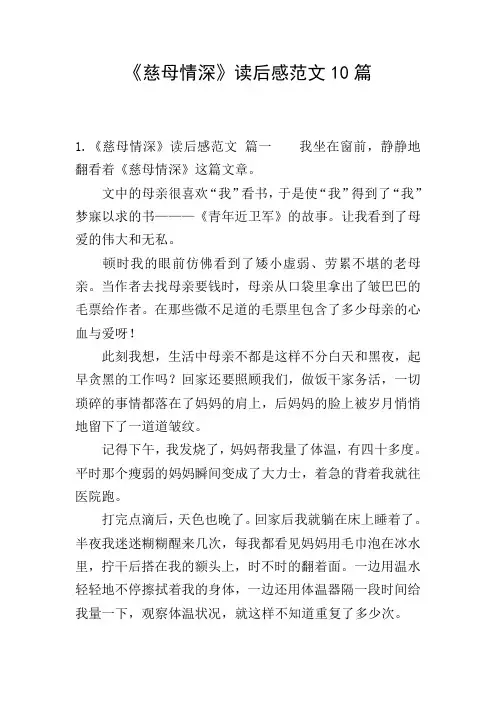 《慈母情深》读后感范文 10 篇

1.《慈母情深》读后感范文 篇一　　我坐在窗前，静静地翻看着《慈母情深》这篇文章。

文中的母亲很喜欢“我”看书，于是使“我”得到了“我”梦寐以求的书———《青年近卫军》的故事。让我看到了母爱的伟大和无私。

顿时我的眼前仿佛看到了矮小虚弱、劳累不堪的老母亲。当作者去找母亲要钱时，母亲从口袋里拿出了皱巴巴的毛票给作者。在那些微不足道的毛票里包含了多少母亲的心血与爱呀！

此刻我想，生活中母亲不都是这样不分白天和黑夜，起早贪黑的工作吗？回家还要照顾我们，做饭干家务活，一切琐碎的事情都落在了妈妈的肩上，后妈妈的脸上被岁月悄悄地留下了一道道皱纹。

记得下午，我发烧了，妈妈帮我量了体温，有四十多度。平时那个瘦弱的妈妈瞬间变成了大力士，着急的背着我就往医院跑。

打完点滴后，天色也晚了。回家后我就躺在床上睡着了。半夜我迷迷糊糊醒来几次，每我都看见妈妈用毛巾泡在冰水里，拧干后搭在我的额头上，时不时的翻着面。一边用温水轻轻地不停擦拭着我的身体，一边还用体温器隔一段时间给我量一下，观察体温状况，就这样不知道重复了多少次。